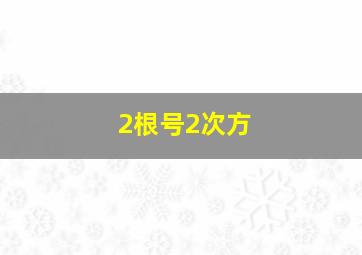 2根号2次方